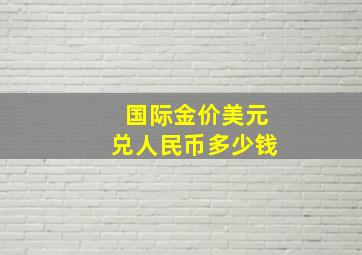 国际金价美元
兑人民币多少钱